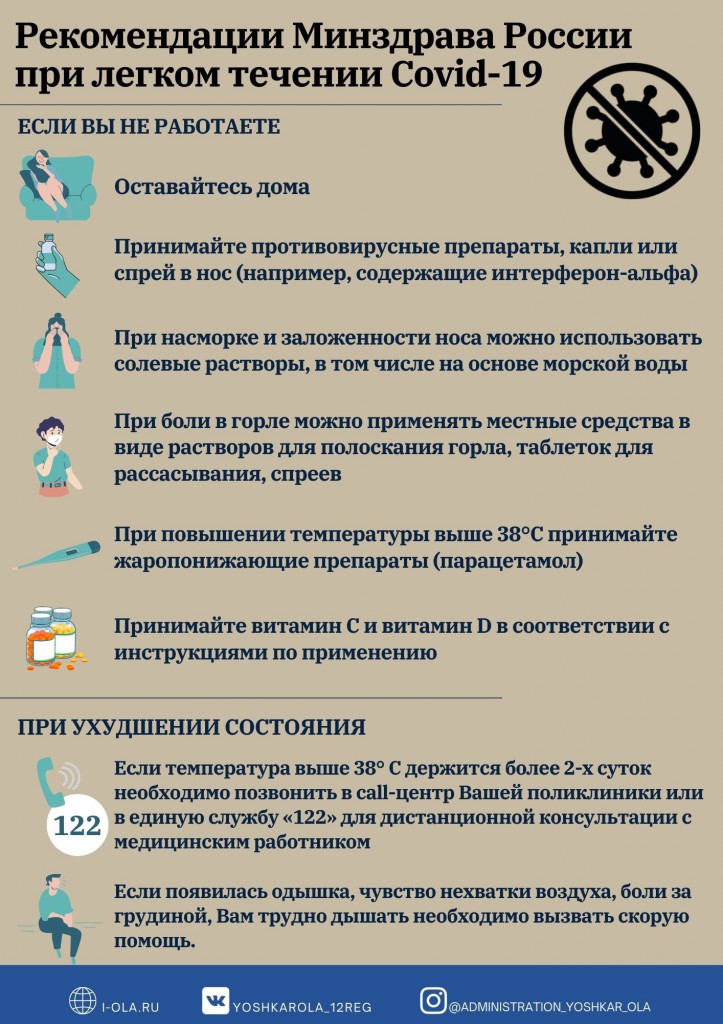 Рекомендации Минздрава России при легком течении Covid-19

ЕСЛИ ВЫ НЕ РАБОТАЕТЕ

Оставайтесь дома

Принимайте противовирусные препараты, капли или спрей в нос (например, содержащие интерферон-альфа)

При насморке и заложенности носа можно использовать солевые растворы, в том числе на основе морской воды

При боли в горле можно применять местные средства в виде растворов для полоскания горла, таблеток для рассасывания, спреев

При повышении температуры выше 38°С принимайте жаропонижающие препараты (парацетамол)

Принимайте витамин С и витамин D в соответствии с инструкциями по применению

ПРИ УХУДШЕНИИ СОСТОЯНИЯ

122

Если температура выше 38° С держится более 2-х суток необходимо позвонить в call-центр Вашей поликлиники или в единую службу «122» для дистанционной консультации с медицинским работником

Если появилась одышка, чувство нехватки воздуха, боли за грудиной, Вам трудно дышать необходимо вызвать скорую помощь.

I-OLA.RU YOSHKAROLA_12REG @ADMINISTRATION_YOSHKAR_OLA